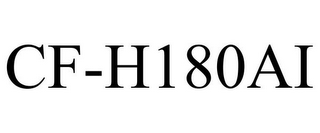 CF-H180AI